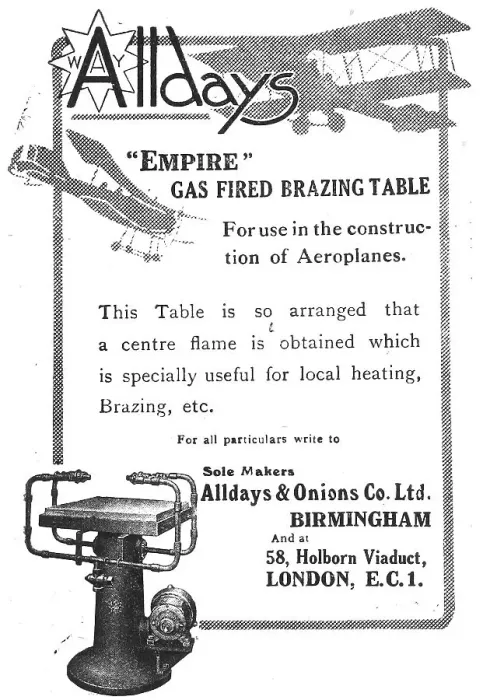 WAY
Alldays

"EMPIRE"
GAS FIRED BRAZING TABLE

For use in the construction of Aeroplanes.

This Table is so arranged that a centre flame is obtained which is specially useful for local heating, Brazing, etc.

For all particulars write to

Sole Makers
Alldays & Onions Co. Ltd.
BIRMINGHAM
And at
58, Holborn Viaduct,
LONDON, E.C.1.